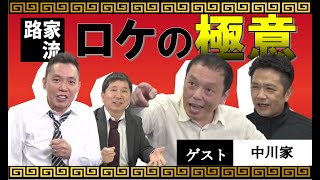 路家流

ロケの極意

ゲスト 中川家